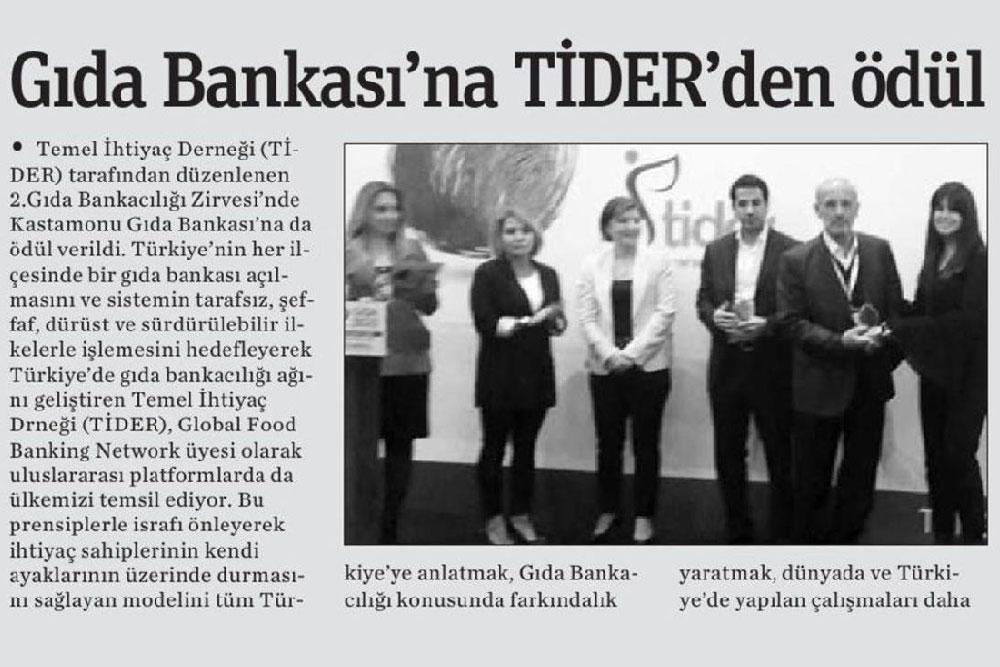 Gıda Bankası'na TİDER'den ödül

• Temel İhtiyaç Derneği (TİDER) tarafından düzenlenen 2.Gıda Bankacılığı Zirvesi'nde Kastamonu Gıda Bankası'na da ödül verildi. Türkiye'nin her ilçesinde bir gıda bankası açılmasını ve sistemin tarafsız, şeffaf, dürüst ve sürdürülebilir ilkelerle işlemesini hedefleyerek Türkiye'de gıda bankacılığı ağını geliştiren Temel İhtiyaç Drneği (TİDER), Global Food Banking Network üyesi olarak uluslararası platformlarda da ülkemizi temsil ediyor. Bu prensiplerle israfı önleyerek ihtiyaç sahiplerinin kendi ayaklarının üzerinde durmasını sağlayan modelini tüm Türkiye'ye anlatmak, Gıda Bankacılığı konusunda farkındalık yaratmak, dünyada ve Türkiye'de yapılan çalışmaları daha

tider